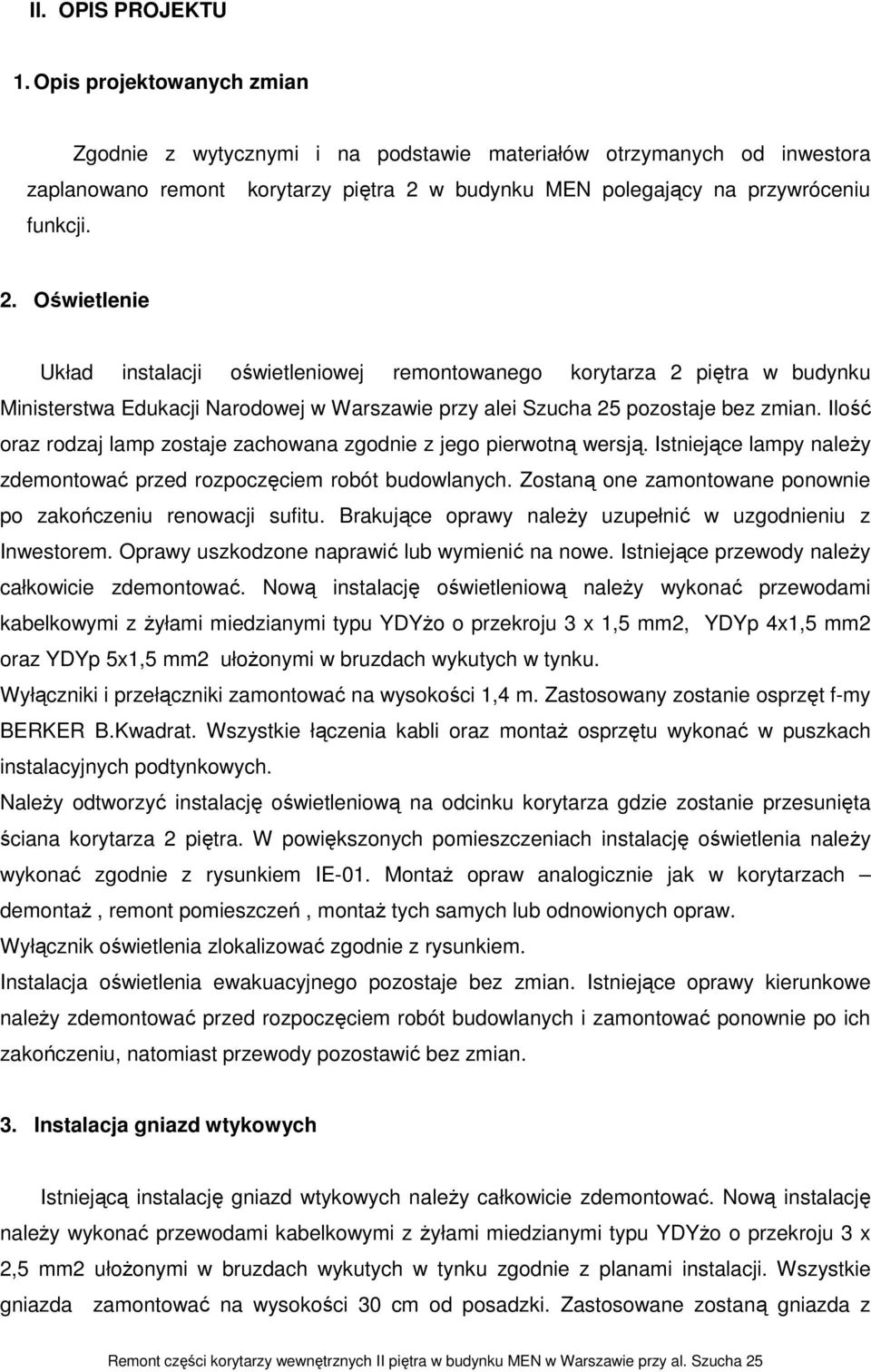 II. OPIS PROJEKTU

1. Opis projektowanych zmian

Zgodnie z wytycznymi i na podstawie materiałów otrzymanych od inwestora zaplanowano remont korytarzy piętra 2 w budynku MEN polegający na przywróceniu funkcji.

2. Oświetlenie

Układ instalacji oświetleniowej remontowanego korytarza 2 piętra w budynku Ministerstwa Edukacji Narodowej w Warszawie przy alei Szucha 25 pozostaje bez zmian. Ilość oraz rodzaj lamp zostaje zachowana zgodnie z jego pierwotną wersją. Istniejące lampy należy zdemontować przed rozpoczęciem robót budowlanych. Zostaną one zamontowane ponownie po zakończeniu renowacji sufitu. Brakujące oprawy należy uzupełnić w uzgodnieniu z Inwestorem. Oprawy uszkodzone naprawić lub wymienić na nowe. Istniejące przewody należy całkowicie zdemontować. Nową instalację oświetleniową należy wykonać przewodami kabelkowymi z żyłami miedzianymi typu YDYżo o przekroju 3 x 1,5 mm2, YDYp 4x1,5 mm2 oraz YDYp 5x1,5 mm2 ułożonymi w bruzdach wykutych w tynku.
Wyłączniki i przełączniki zamontować na wysokości 1,4 m. Zastosowany zostanie osprzęt f-my BERKER B.Kwadrat. Wszystkie łączenia kabli oraz montaż osprzętu wykonać w puszkach instalacyjnych podtynkowych.
Należy odtworzyć instalację oświetleniową na odcinku korytarza gdzie zostanie przesunięta ściana korytarza 2 piętra. W powiększonych pomieszczeniach instalację oświetlenia należy wykonać zgodnie z rysunkiem IE-01. Montaż opraw analogicznie jak w korytarzach – demontaż , remont pomieszczeń , montaż tych samych lub odnowionych opraw.
Wyłącznik oświetlenia zlokalizować zgodnie z rysunkiem.
Instalacja oświetlenia ewakuacyjnego pozostaje bez zmian. Istniejące oprawy kierunkowe należy zdemontować przed rozpoczęciem robót budowlanych i zamontować ponownie po ich zakończeniu, natomiast przewody pozostawić bez zmian.

3. Instalacja gniazd wtykowych

Istniejącą instalację gniazd wtykowych należy całkowicie zdemontować. Nową instalację należy wykonać przewodami kabelkowymi z żyłami miedzianymi typu YDYżo o przekroju 3 x 2,5 mm2 ułożonymi w bruzdach wykutych w tynku zgodnie z planami instalacji. Wszystkie gniazda zamontować na wysokości 30 cm od posadzki. Zastosowane zostaną gniazda z

Remont części korytarzy wewnętrznych II piętra w budynku MEN w Warszawie przy al. Szucha 25